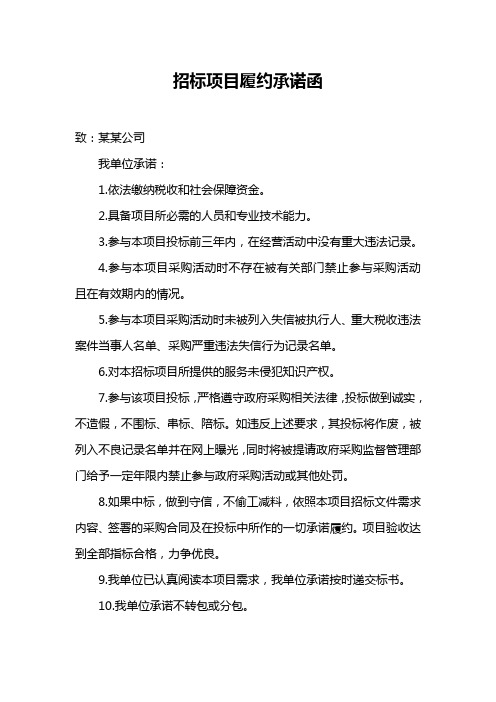 招标项目履约承诺函

致：某某公司

我单位承诺：

1.依法缴纳税收和社会保障资金。

2.具备项目所必需的人员和专业技术能力。

3.参与本项目投标前三年内，在经营活动中没有重大违法记录。

4.参与本项目采购活动时不存在被有关部门禁止参与采购活动且在有效期内的情况。

5.参与本项目采购活动时未被列入失信被执行人、重大税收违法案件当事人名单、采购严重违法失信行为记录名单。

6.对本招标项目所提供的服务未侵犯知识产权。

7.参与该项目投标，严格遵守政府采购相关法律，投标做到诚实，不造假，不围标、串标、陪标。如违反上述要求，其投标将作废，被列入不良记录名单并在网上曝光，同时将被提请政府采购监督管理部门给予一定年限内禁止参与政府采购活动或其他处罚。

8.如果中标，做到守信，不偷工减料，依照本项目招标文件需求内容、签署的采购合同及在投标中所作的一切承诺履约。项目验收达到全部指标合格，力争优良。

9.我单位已认真阅读本项目需求，我单位承诺按时递交标书。

10.我单位承诺不转包或分包。